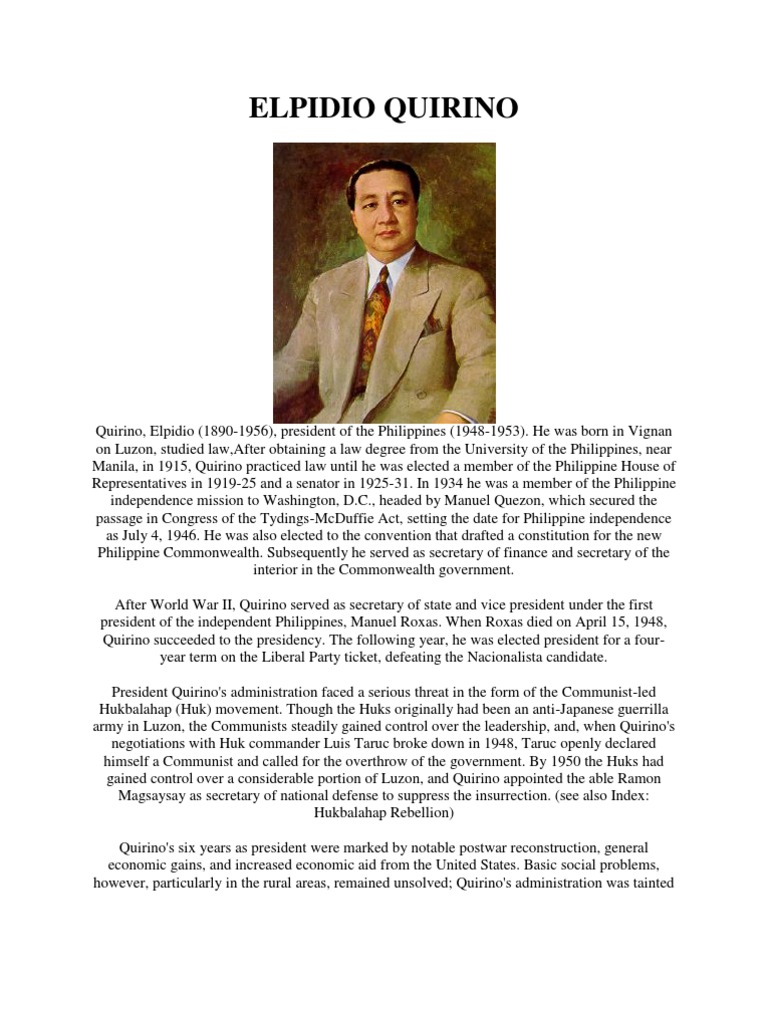 ELPIDIO QUIRINO

Quirino, Elpidio (1890-1956), president of the Philippines (1948-1953). He was born in Vignan on Luzon, studied law,After obtaining a law degree from the University of the Philippines, near Manila, in 1915, Quirino practiced law until he was elected a member of the Philippine House of Representatives in 1919-25 and a senator in 1925-31. In 1934 he was a member of the Philippine independence mission to Washington, D.C., headed by Manuel Quezon, which secured the passage in Congress of the Tydings-McDuffie Act, setting the date for Philippine independence as July 4, 1946. He was also elected to the convention that drafted a constitution for the new Philippine Commonwealth. Subsequently he served as secretary of finance and secretary of the interior in the Commonwealth government.

After World War II, Quirino served as secretary of state and vice president under the first president of the independent Philippines, Manuel Roxas. When Roxas died on April 15, 1948, Quirino succeeded to the presidency. The following year, he was elected president for a four-year term on the Liberal Party ticket, defeating the Nacionalista candidate.

President Quirino's administration faced a serious threat in the form of the Communist-led Hukbalahap (Huk) movement. Though the Huks originally had been an anti-Japanese guerrilla army in Luzon, the Communists steadily gained control over the leadership, and, when Quirino's negotiations with Huk commander Luis Taruc broke down in 1948, Taruc openly declared himself a Communist and called for the overthrow of the government. By 1950 the Huks had gained control over a considerable portion of Luzon, and Quirino appointed the able Ramon Magsaysay as secretary of national defense to suppress the insurrection. (see also Index: Hukbalahap Rebellion)

Quirino's six years as president were marked by notable postwar reconstruction, general economic gains, and increased economic aid from the United States. Basic social problems, however, particularly in the rural areas, remained unsolved; Quirino's administration was tainted